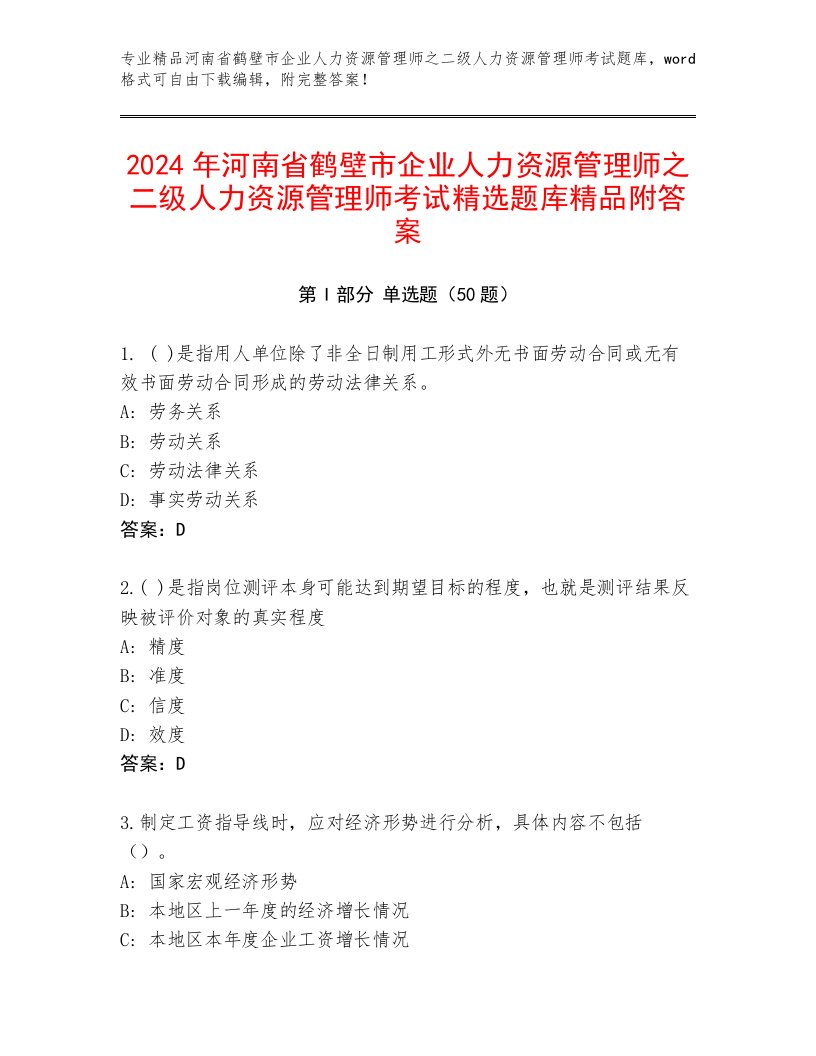 专业精品河南省鹤壁市企业人力资源管理师之二级人力资源管理师考试题库，word格式可自由下载编辑，附完整答案！

2024 年河南省鹤壁市企业人力资源管理师之二级人力资源管理师考试精选题库精品附答案

第 I 部分 单选题（50 题）

1. ( )是指用人单位除了非全日制用工形式外无书面劳动合同或无有效书面劳动合同形成的劳动法律关系。
A: 劳务关系
B: 劳动关系
C: 劳动法律关系
D: 事实劳动关系
答案：D

2.( )是指岗位测评本身可能达到期望目标的程度，也就是测评结果反映被评价对象的真实程度
A: 精度
B: 准度
C: 信度
D: 效度
答案：D

3.制定工资指导线时，应对经济形势进行分析，具体内容不包括（）。
A: 国家宏观经济形势
B: 本地区上一年度的经济增长情况
C: 本地区本年度企业工资增长情况